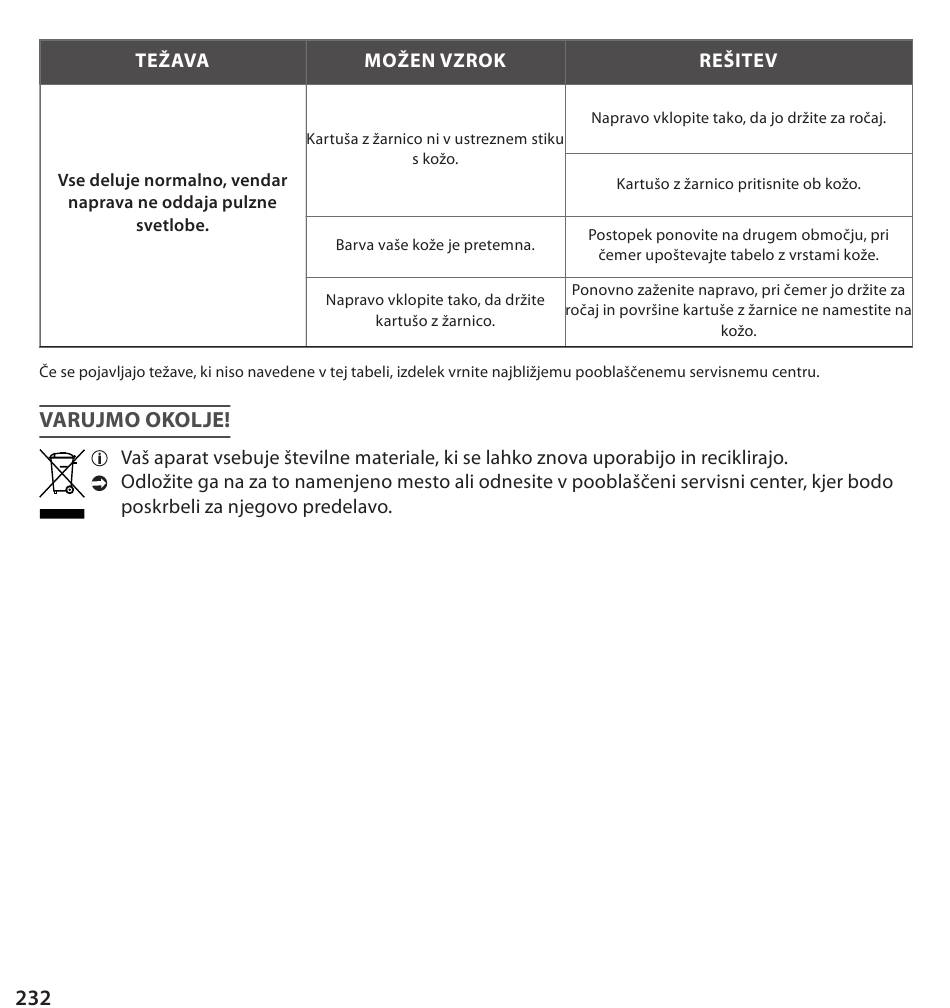 | TEŽAVA | MOŽEN VZROK | REŠITEV |
|---|---|---|
| Vse deluje normalno, vendar naprava ne oddaja pulzne svetlobe. | Kartuša z žarnico ni v ustreznem stiku s kožo. | Napravo vklopite tako, da jo držite za ročaj. |
| | | Kartušo z žarnico pritisnite ob kožo. |
| | Barva vaše kože je pretemna. | Postopek ponovite na drugem območju, pri čemer upoštevajte tabelo z vrstami kože. |
| | Napravo vklopite tako, da držite kartušo z žarnico. | Ponovno zaženite napravo, pri čemer jo držite za ročaj in površine kartuše z žarnice ne namestite na kožo. |

Če se pojavljajo težave, ki niso navedene v tej tabeli, izdelek vrnite najbližjemu pooblaščenemu servisnemu centru.

VARUJMO OKOLJE!

Vaš aparat vsebuje številne materiale, ki se lahko znova uporabijo in reciklirajo.
Odložite ga na za to namenjeno mesto ali odnesite v pooblaščeni servisni center, kjer bodo poskrbeli za njegovo predelavo.

232